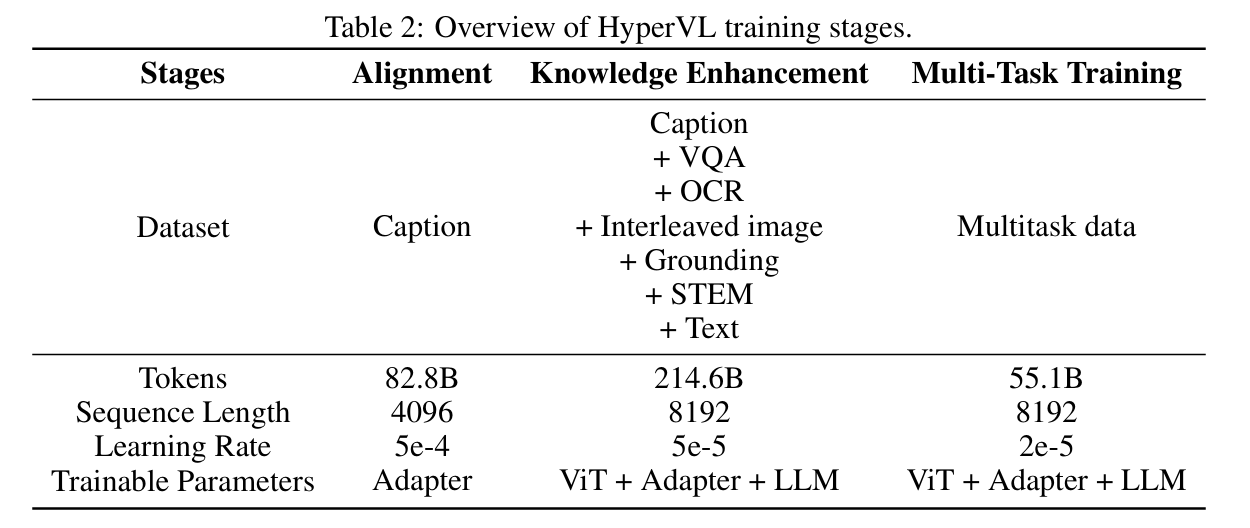 Table 2: Overview of HyperVL training stages.

| Stages | Alignment | Knowledge Enhancement | Multi-Task Training |
|---|---|---|---|
| Dataset | Caption | Caption + VQA + OCR + Interleaved image + Grounding + STEM + Text | Multitask data |
| Tokens | 82.8B | 214.6B | 55.1B |
| Sequence Length | 4096 | 8192 | 8192 |
| Learning Rate | 5e-4 | 5e-5 | 2e-5 |
| Trainable Parameters | Adapter | ViT + Adapter + LLM | ViT + Adapter + LLM |